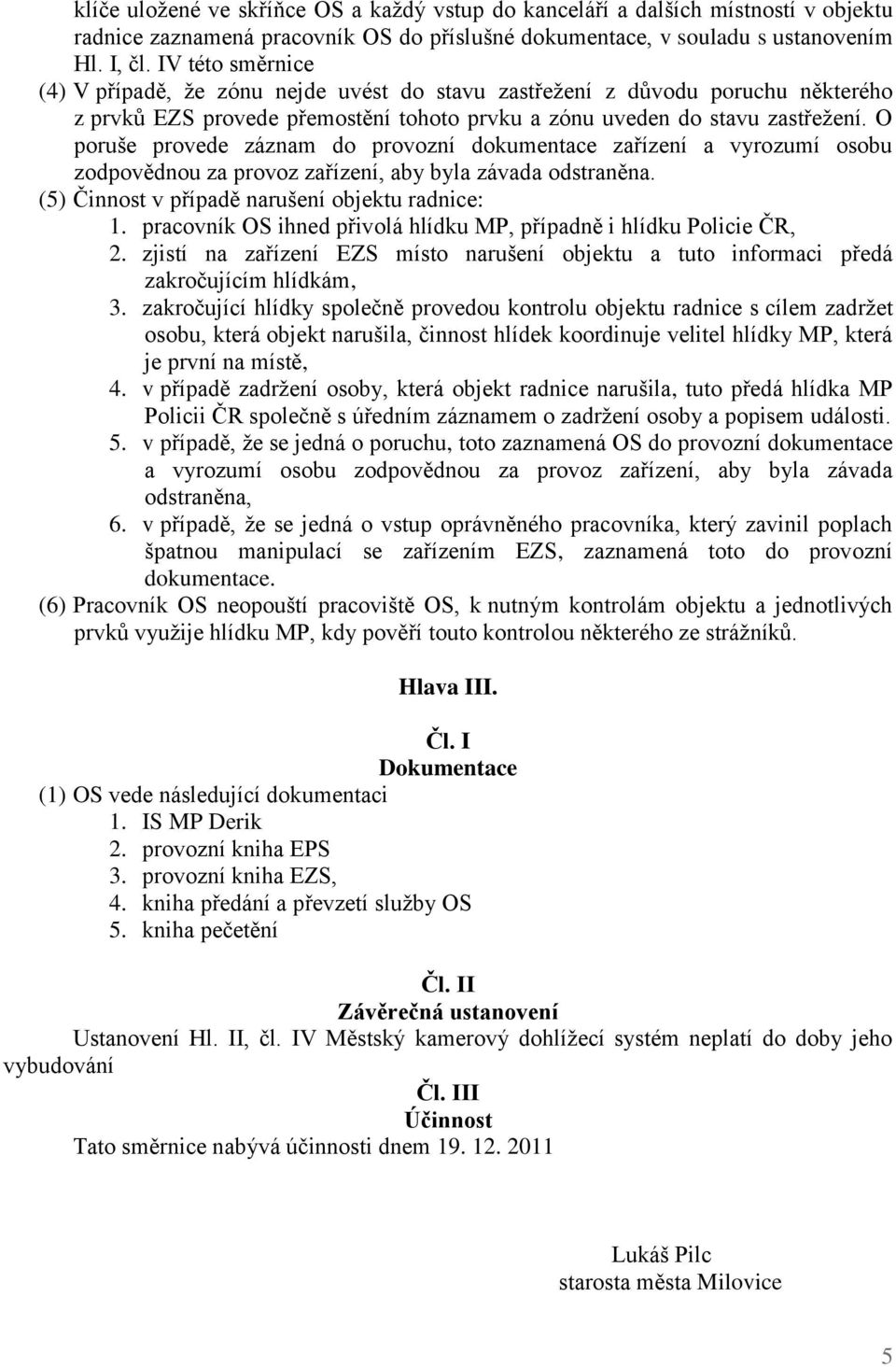 klíče uložené ve skříňce OS a každý vstup do kanceláří a dalších místností v objektu radnice zaznamená pracovník OS do příslušné dokumentace, v souladu s ustanovením Hl. I, čl. IV této směrnice
(4) V případě, že zónu nejde uvést do stavu zastřežení z důvodu poruchu některého z prvků EZS provede přemostění tohoto prvku a zónu uveden do stavu zastřežení. O poruše provede záznam do provozní dokumentace zařízení a vyrozumí osobu zodpovědnou za provoz zařízení, aby byla závada odstraněna.
(5) Činnost v případě narušení objektu radnice:
1. pracovník OS ihned přivolá hlídku MP, případně i hlídku Policie ČR,
2. zjistí na zařízení EZS místo narušení objektu a tuto informaci předá zakročujícím hlídkám,
3. zakročující hlídky společně provedou kontrolu objektu radnice s cílem zadržet osobu, která objekt narušila, činnost hlídek koordinuje velitel hlídky MP, která je první na místě,
4. v případě zadržení osoby, která objekt radnice narušila, tuto předá hlídka MP Policii ČR společně s úředním záznamem o zadržení osoby a popisem události.
5. v případě, že se jedná o poruchu, toto zaznamená OS do provozní dokumentace a vyrozumí osobu zodpovědnou za provoz zařízení, aby byla závada odstraněna,
6. v případě, že se jedná o vstup oprávněného pracovníka, který zavinil poplach špatnou manipulací se zařízením EZS, zaznamená toto do provozní dokumentace.
(6) Pracovník OS neopouští pracoviště OS, k nutným kontrolám objektu a jednotlivých prvků využije hlídku MP, kdy pověří touto kontrolou některého ze strážníků.

Hlava III.

Čl. I
Dokumentace
(1) OS vede následující dokumentaci
1. IS MP Derik
2. provozní kniha EPS
3. provozní kniha EZS,
4. kniha předání a převzetí služby OS
5. kniha pečetění

Čl. II
Závěrečná ustanovení
Ustanovení Hl. II, čl. IV Městský kamerový dohlížecí systém neplatí do doby jeho vybudování

Čl. III
Účinnost
Tato směrnice nabývá účinnosti dnem 19. 12. 2011

Lukáš Pilc
starosta města Milovice

5